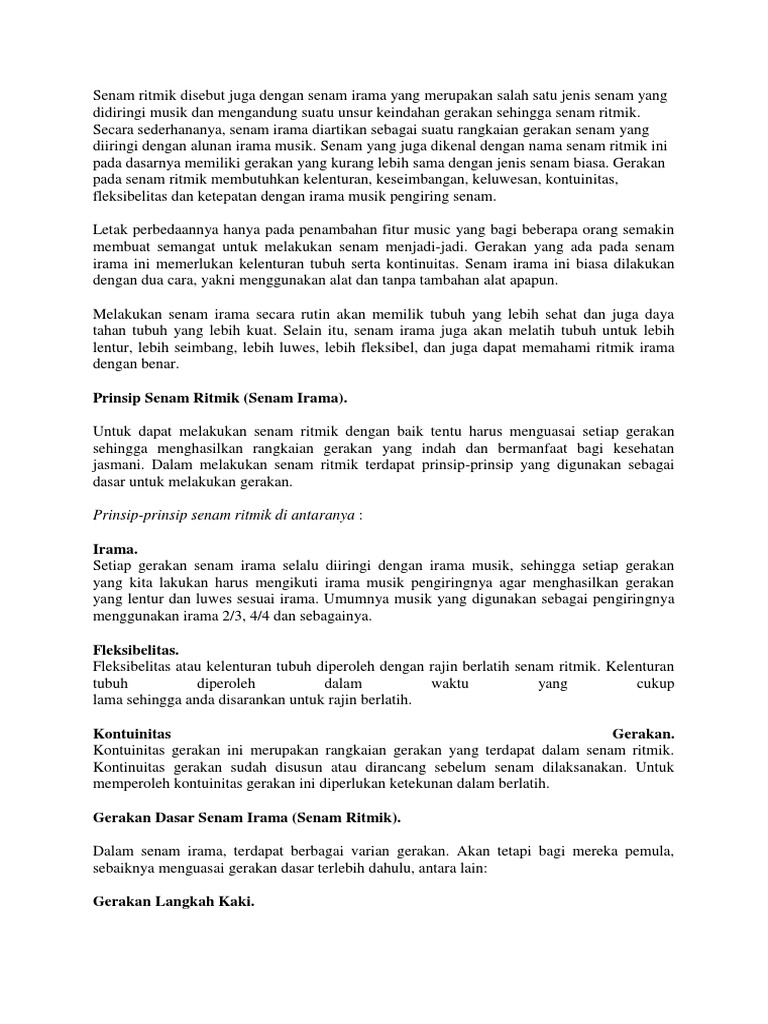 Senam ritmik disebut juga dengan senam irama yang merupakan salah satu jenis senam yang didiringi musik dan mengandung suatu unsur keindahan gerakan sehingga senam ritmik. Secara sederhananya, senam irama diartikan sebagai suatu rangkaian gerakan senam yang diiringi dengan alunan irama musik. Senam yang juga dikenal dengan nama senam ritmik ini pada dasarnya memiliki gerakan yang kurang lebih sama dengan jenis senam biasa. Gerakan pada senam ritmik membutuhkan kelenturan, keseimbangan, keluwesan, kontuinitas, fleksibelitas dan ketepatan dengan irama musik pengiring senam.

Letak perbedaannya hanya pada penambahan fitur music yang bagi beberapa orang semakin membuat semangat untuk melakukan senam menjadi-jadi. Gerakan yang ada pada senam irama ini memerlukan kelenturan tubuh serta kontinuitas. Senam irama ini biasa dilakukan dengan dua cara, yakni menggunakan alat dan tanpa tambahan alat apapun.

Melakukan senam irama secara rutin akan memilik tubuh yang lebih sehat dan juga daya tahan tubuh yang lebih kuat. Selain itu, senam irama juga akan melatih tubuh untuk lebih lentur, lebih seimbang, lebih luwes, lebih fleksibel, dan juga dapat memahami ritmik irama dengan benar.

Prinsip Senam Ritmik (Senam Irama).

Untuk dapat melakukan senam ritmik dengan baik tentu harus menguasai setiap gerakan sehingga menghasilkan rangkaian gerakan yang indah dan bermanfaat bagi kesehatan jasmani. Dalam melakukan senam ritmik terdapat prinsip-prinsip yang digunakan sebagai dasar untuk melakukan gerakan.

Prinsip-prinsip senam ritmik di antaranya :

Irama.
Setiap gerakan senam irama selalu diiringi dengan irama musik, sehingga setiap gerakan yang kita lakukan harus mengikuti irama musik pengiringnya agar menghasilkan gerakan yang lentur dan luwes sesuai irama. Umumnya musik yang digunakan sebagai pengiringnya menggunakan irama 2/3, 4/4 dan sebagainya.

Fleksibelitas.
Fleksibelitas atau kelenturan tubuh diperoleh dengan rajin berlatih senam ritmik. Kelenturan tubuh diperoleh dalam waktu yang cukup lama sehingga anda disarankan untuk rajin berlatih.

Kontuinitas Gerakan.
Kontuinitas gerakan ini merupakan rangkaian gerakan yang terdapat dalam senam ritmik. Kontinuitas gerakan sudah disusun atau dirancang sebelum senam dilaksanakan. Untuk memperoleh kontuinitas gerakan ini diperlukan ketekunan dalam berlatih.

Gerakan Dasar Senam Irama (Senam Ritmik).

Dalam senam irama, terdapat berbagai varian gerakan. Akan tetapi bagi mereka pemula, sebaiknya menguasai gerakan dasar terlebih dahulu, antara lain:

Gerakan Langkah Kaki.